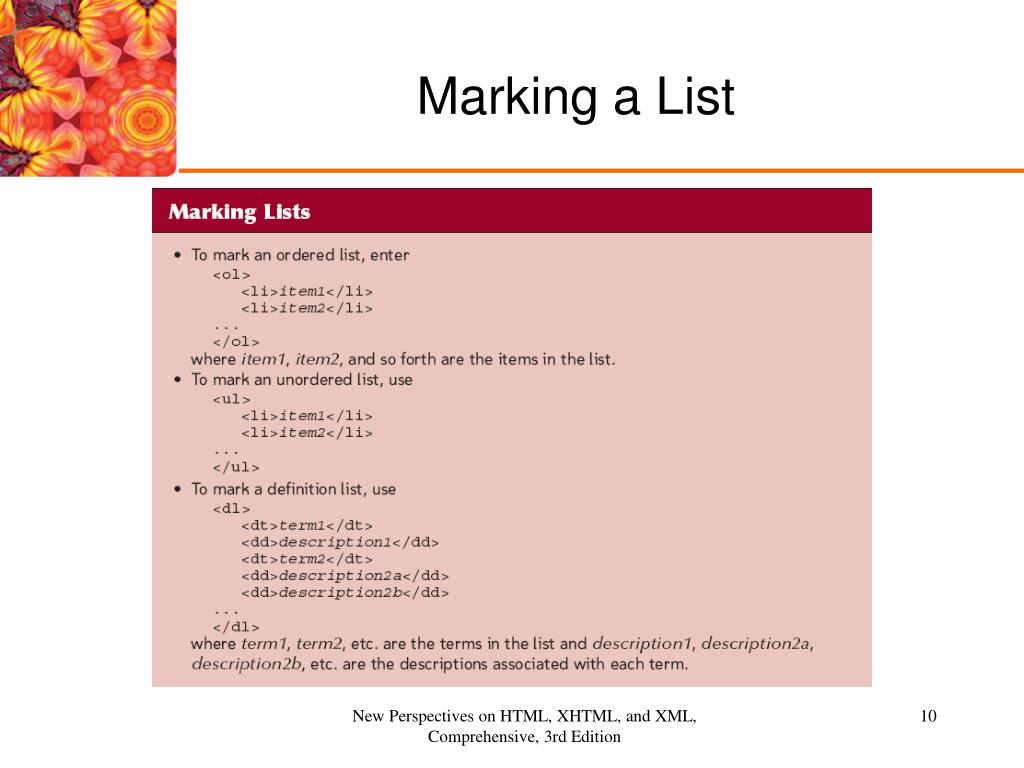 Marking a List

Marking Lists

• To mark an ordered list, enter
<ol>
<li>item1</li>
<li>item2</li>
...
</ol>
where item1, item2, and so forth are the items in the list.
• To mark an unordered list, use
<ul>
<li>item1</li>
<li>item2</li>
...
</ul>
• To mark a definition list, use
<dl>
<dt>term1</dt>
<dd>description1</dd>
<dt>term2</dt>
<dd>description2a</dd>
<dd>description2b</dd>
...
</dl>
where term1, term2, etc. are the terms in the list and description1, description2a, description2b, etc. are the descriptions associated with each term.

New Perspectives on HTML, XHTML, and XML, Comprehensive, 3rd Edition

10